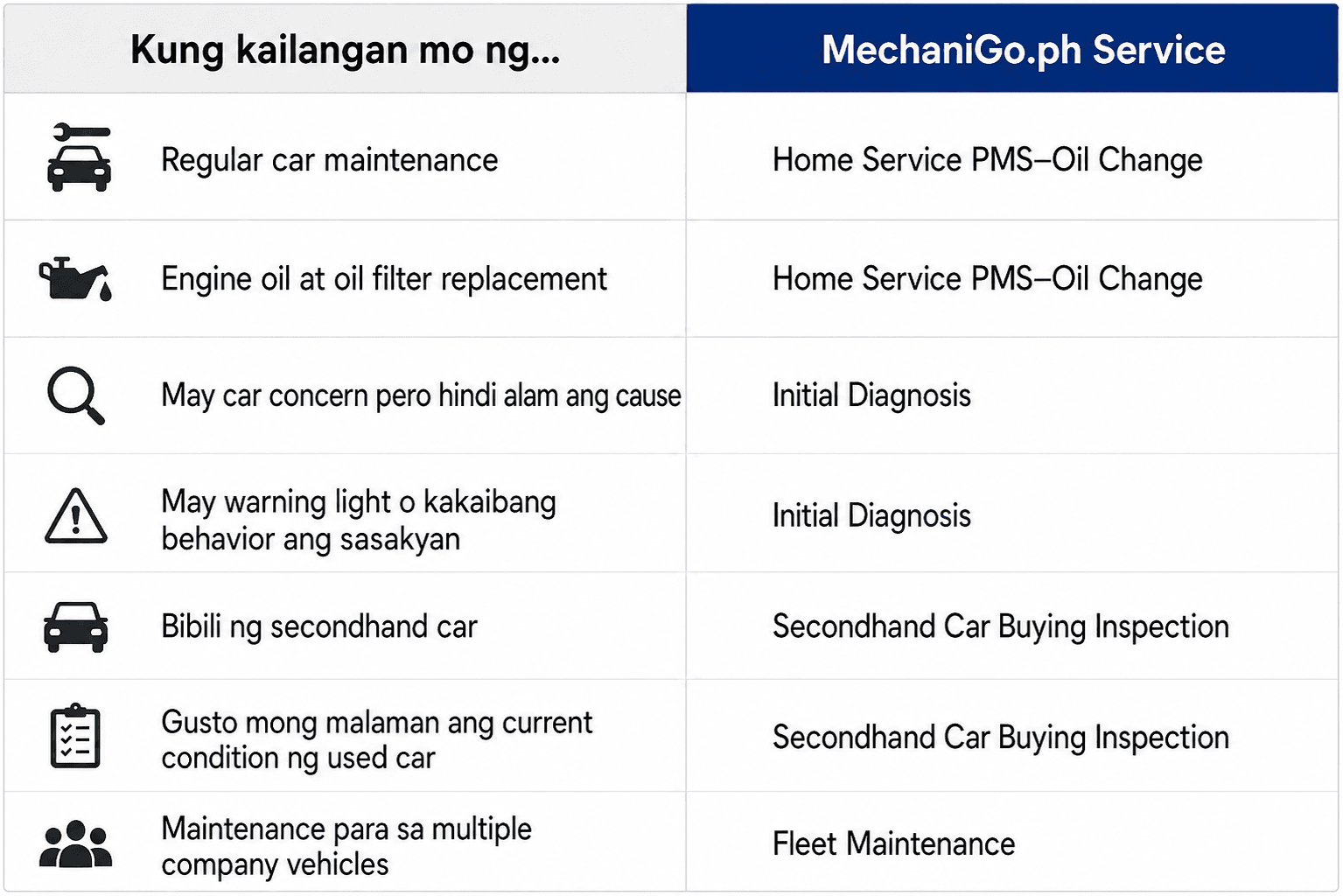 | Kung kailangan mo ng... | MechaniGo.ph Service |
|---|---|
| Regular car maintenance | Home Service PMS–Oil Change |
| Engine oil at oil filter replacement | Home Service PMS–Oil Change |
| May car concern pero hindi alam ang cause | Initial Diagnosis |
| May warning light o kakaibang behavior ang sasakyan | Initial Diagnosis |
| Bibili ng secondhand car | Secondhand Car Buying Inspection |
| Gusto mong malaman ang current condition ng used car | Secondhand Car Buying Inspection |
| Maintenance para sa multiple company vehicles | Fleet Maintenance |